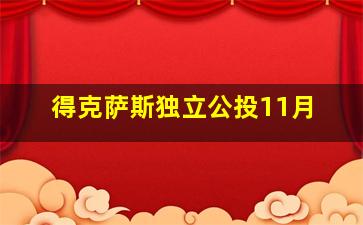 得克萨斯独立公投11月